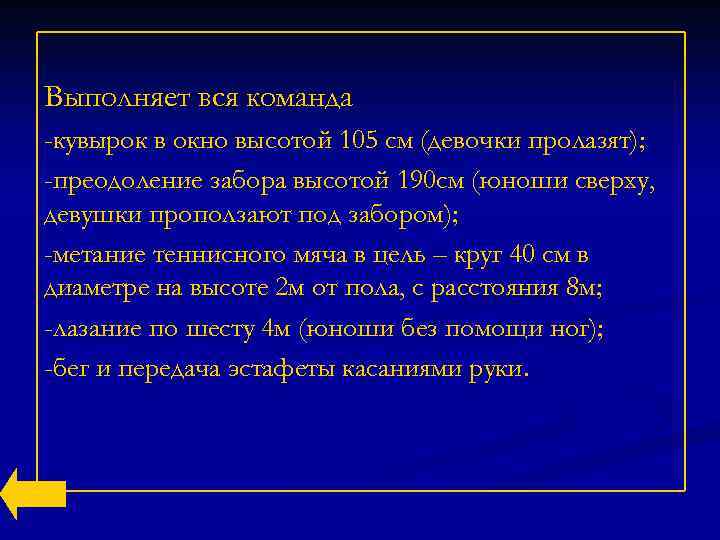 Выполняет вся команда

-кувырок в окно высотой 105 см (девочки пролазят);

-преодоление забора высотой 190см (юноши сверху, девушки проползают под забором);

-метание теннисного мяча в цель – круг 40 см в диаметре на высоте 2м от пола, с расстояния 8м;

-лазание по шесту 4м (юноши без помощи ног);

-бег и передача эстафеты касаниями руки.